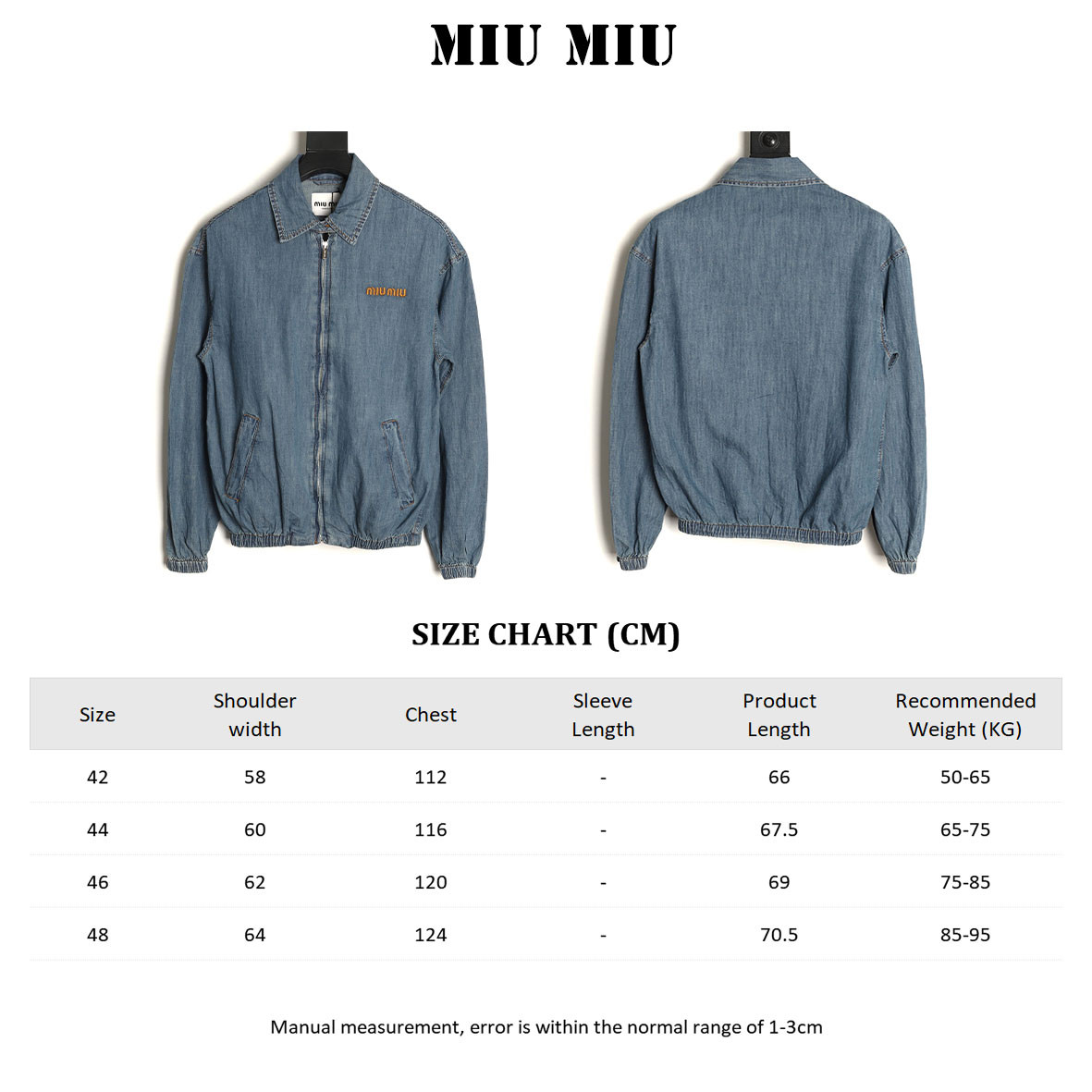 MIU MIU

miu miu

miu miu

SIZE CHART (CM)

| Size | Shoulder width | Chest | Sleeve Length | Product Length | Recommended Weight (KG) |
|---|---|---|---|---|---|
| 42 | 58 | 112 | - | 66 | 50-65 |
| 44 | 60 | 116 | - | 67.5 | 65-75 |
| 46 | 62 | 120 | - | 69 | 75-85 |
| 48 | 64 | 124 | - | 70.5 | 85-95 |

Manual measurement, error is within the normal range of 1-3cm